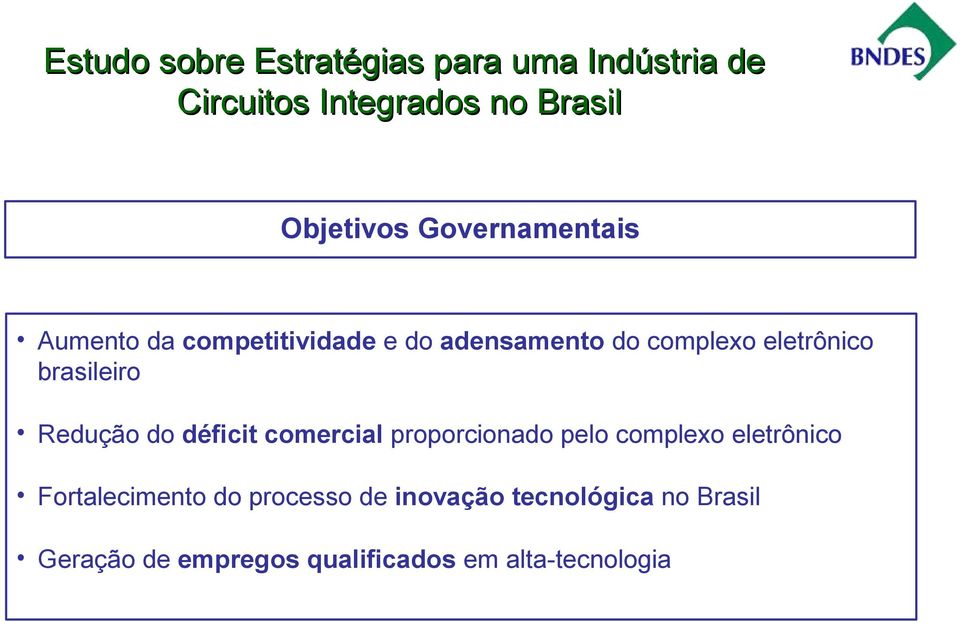 Estudo sobre Estratégias para uma Indústria de Circuitos Integrados no Brasil

BNDES

Objetivos Governamentais

• Aumento da competitividade e do adensamento do complexo eletrônico brasileiro

• Redução do déficit comercial proporcionado pelo complexo eletrônico

• Fortalecimento do processo de inovação tecnológica no Brasil

• Geração de empregos qualificados em alta-tecnologia